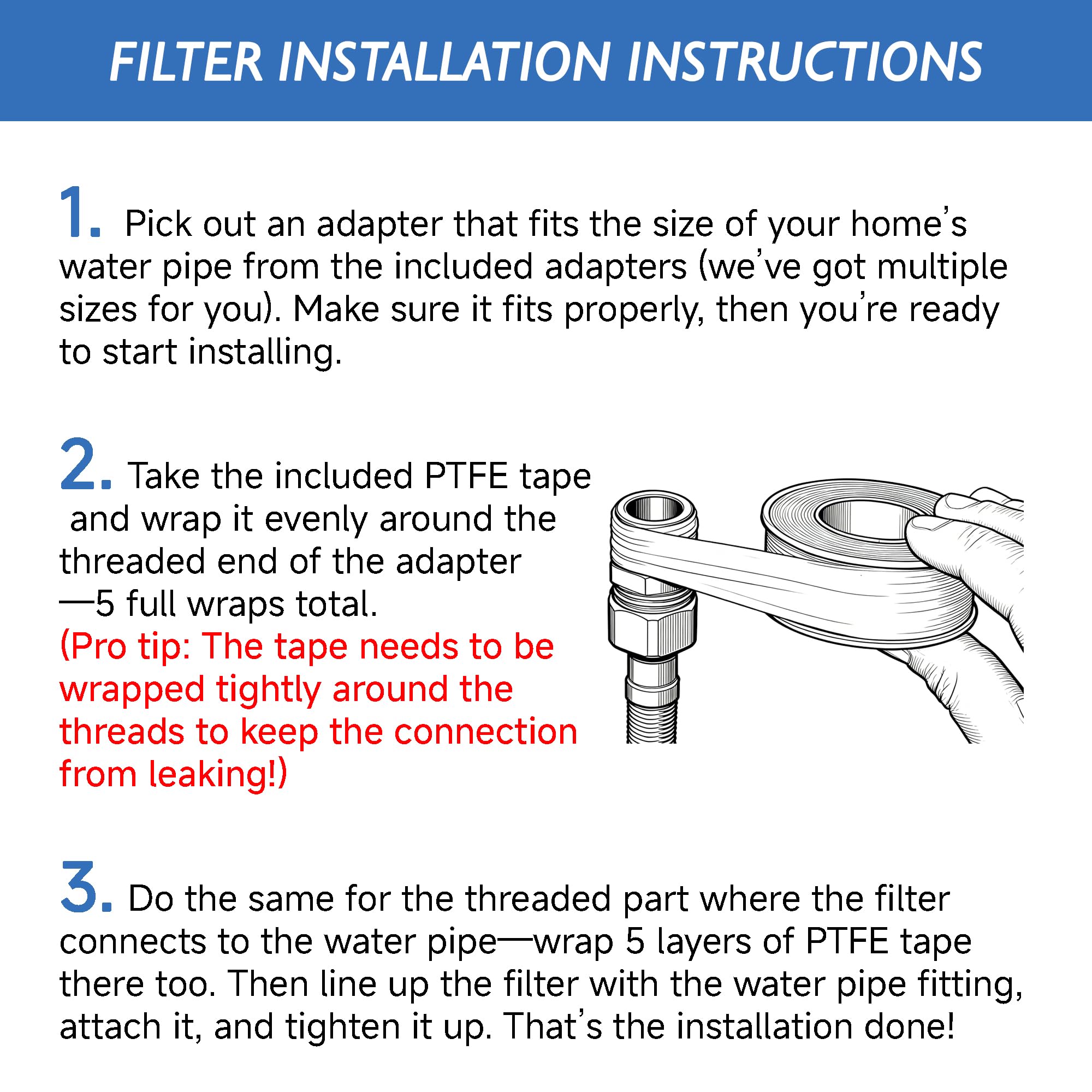 FILTER INSTALLATION INSTRUCTIONS

1. Pick out an adapter that fits the size of your home's water pipe from the included adapters (we've got multiple sizes for you). Make sure it fits properly, then you're ready to start installing.

2. Take the included PTFE tape and wrap it evenly around the threaded end of the adapter —5 full wraps total.
(Pro tip: The tape needs to be wrapped tightly around the threads to keep the connection from leaking!)

3. Do the same for the threaded part where the filter connects to the water pipe—wrap 5 layers of PTFE tape there too. Then line up the filter with the water pipe fitting, attach it, and tighten it up. That's the installation done!